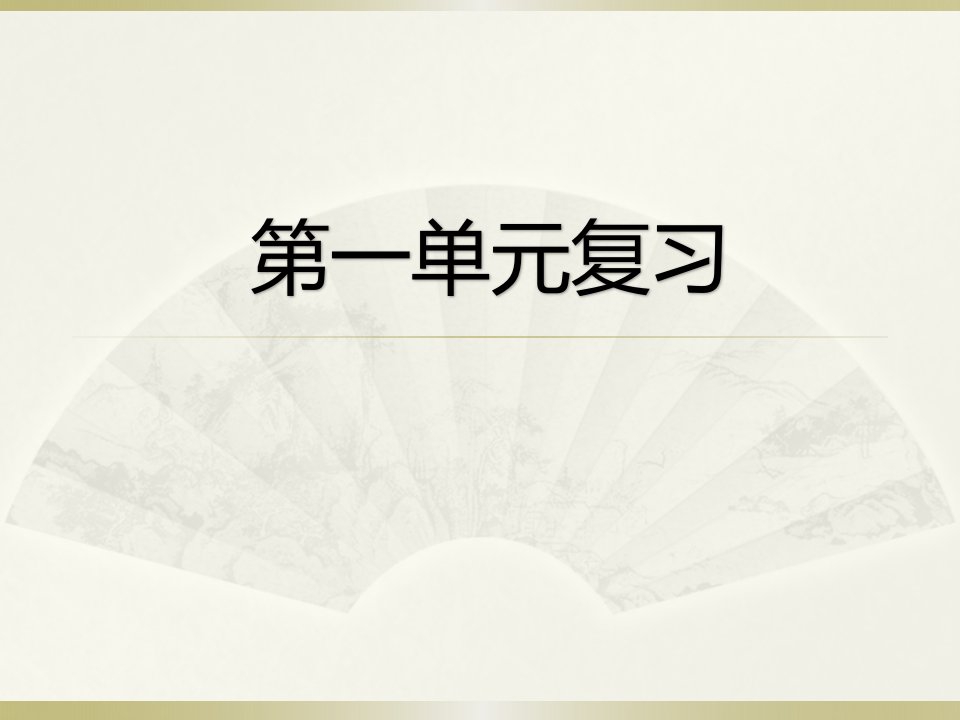 第一单元复习